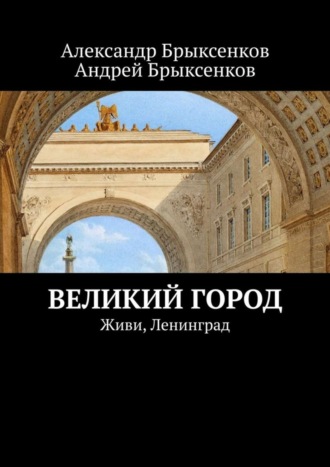 Александр Брыксенков
Андрей Брыксенков

ВЕЛИКИЙ ГОРОД
Живи, Ленинград